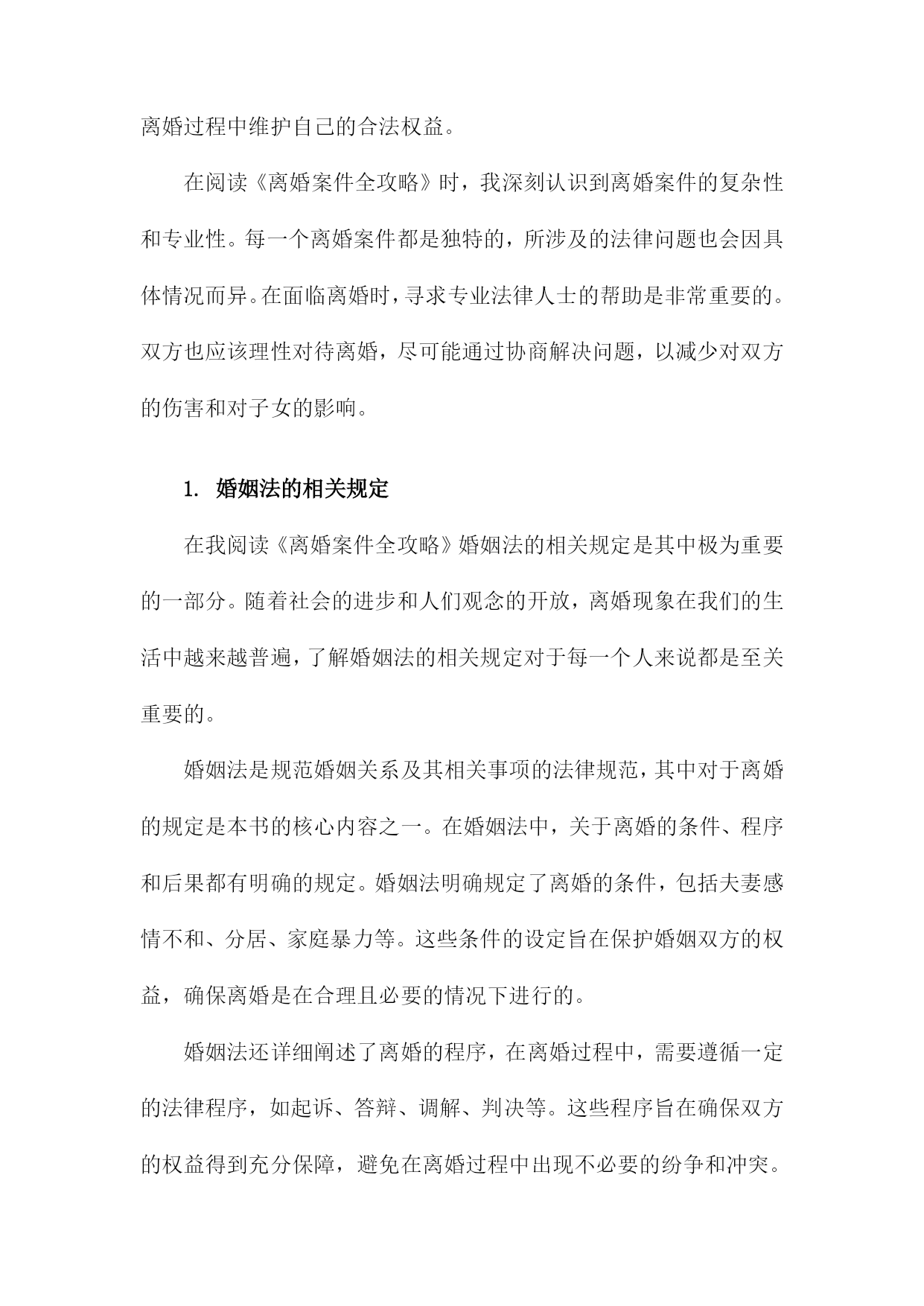 离婚过程中维护自己的合法权益。

在阅读《离婚案件全攻略》时，我深刻认识到离婚案件的复杂性和专业性。每一个离婚案件都是独特的，所涉及的法律问题也会因具体情况而异。在面临离婚时，寻求专业法律人士的帮助是非常重要的。双方也应该理性对待离婚，尽可能通过协商解决问题，以减少对双方的伤害和对子女的影响。

1. 婚姻法的相关规定

在我阅读《离婚案件全攻略》婚姻法的相关规定是其中极为重要的一部分。随着社会的进步和人们观念的开放，离婚现象在我们的生活中越来越普遍，了解婚姻法的相关规定对于每一个人来说都是至关重要的。

婚姻法是规范婚姻关系及其相关事项的法律规范，其中对于离婚的规定是本书的核心内容之一。在婚姻法中，关于离婚的条件、程序和后果都有明确的规定。婚姻法明确规定了离婚的条件，包括夫妻感情不和、分居、家庭暴力等。这些条件的设定旨在保护婚姻双方的权益，确保离婚是在合理且必要的情况下进行的。

婚姻法还详细阐述了离婚的程序，在离婚过程中，需要遵循一定的法律程序，如起诉、答辩、调解、判决等。这些程序旨在确保双方的权益得到充分保障，避免在离婚过程中出现不必要的纷争和冲突。